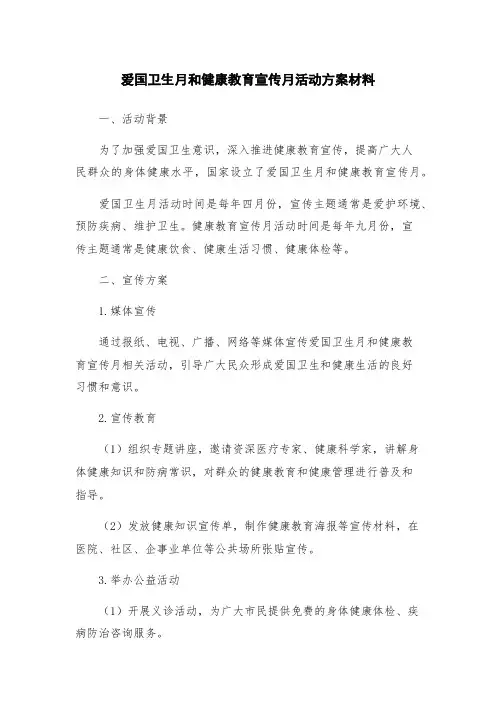 爱国卫生月和健康教育宣传月活动方案材料

一、活动背景

为了加强爱国卫生意识，深入推进健康教育宣传，提高广大人民群众的身体健康水平，国家设立了爱国卫生月和健康教育宣传月。

爱国卫生月活动时间是每年四月份，宣传主题通常是爱护环境、预防疾病、维护卫生。健康教育宣传月活动时间是每年九月份，宣传主题通常是健康饮食、健康生活习惯、健康体检等。

二、宣传方案

1.媒体宣传

通过报纸、电视、广播、网络等媒体宣传爱国卫生月和健康教育宣传月相关活动，引导广大民众形成爱国卫生和健康生活的良好习惯和意识。

2.宣传教育

（1）组织专题讲座，邀请资深医疗专家、健康科学家，讲解身体健康知识和防病常识，对群众的健康教育和健康管理进行普及和指导。

（2）发放健康知识宣传单，制作健康教育海报等宣传材料，在医院、社区、企事业单位等公共场所张贴宣传。

3.举办公益活动

（1）开展义诊活动，为广大市民提供免费的身体健康体检、疾病防治咨询服务。